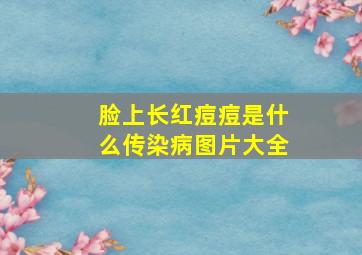 脸上长红痘痘是什么传染病图片大全